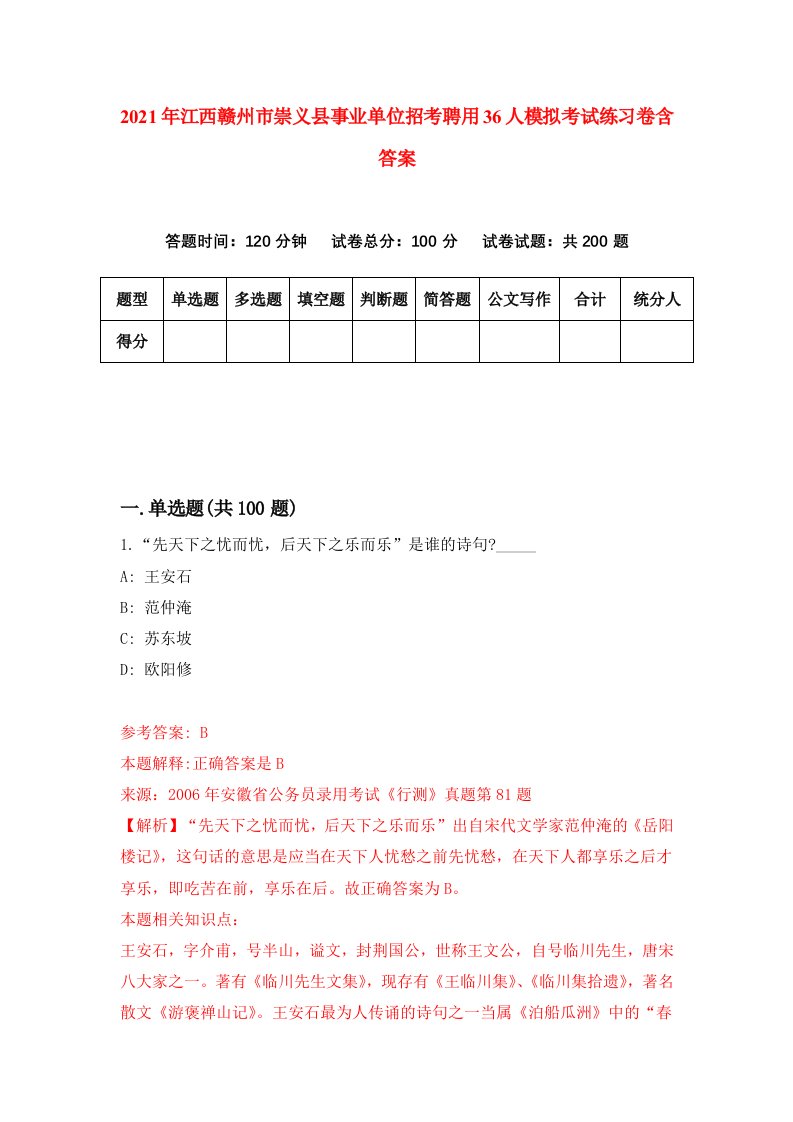 2021年江西赣州市崇义县事业单位招考聘用36人模拟考试练习卷含答案

答题时间：120分钟　试卷总分：100分　试卷试题：共200题

| 题型 | 单选题 | 多选题 | 填空题 | 判断题 | 简答题 | 公文写作 | 合计 | 统分人 |
|---|---|---|---|---|---|---|---|---|
| 得分 | | | | | | | | |

一.单选题(共100题)

1.“先天下之忧而忧，后天下之乐而乐”是谁的诗句?_____

A: 王安石

B: 范仲淹

C: 苏东坡

D: 欧阳修

参考答案: B

本题解释:正确答案是B

来源：2006年安徽省公务员录用考试《行测》真题第81题

【解析】“先天下之忧而忧，后天下之乐而乐”出自宋代文学家范仲淹的《岳阳楼记》，这句话的意思是应当在天下人忧愁之前先忧愁，在天下人都享乐之后才享乐，即吃苦在前，享乐在后。故正确答案为B。

本题相关知识点：

王安石，字介甫，号半山，谥文，封荆国公，世称王文公，自号临川先生，唐宋八大家之一。著有《临川先生文集》，现存有《王临川集》、《临川集拾遗》，著名散文《游褒禅山记》。王安石最为人传诵的诗句之一当属《泊船瓜洲》中的“春